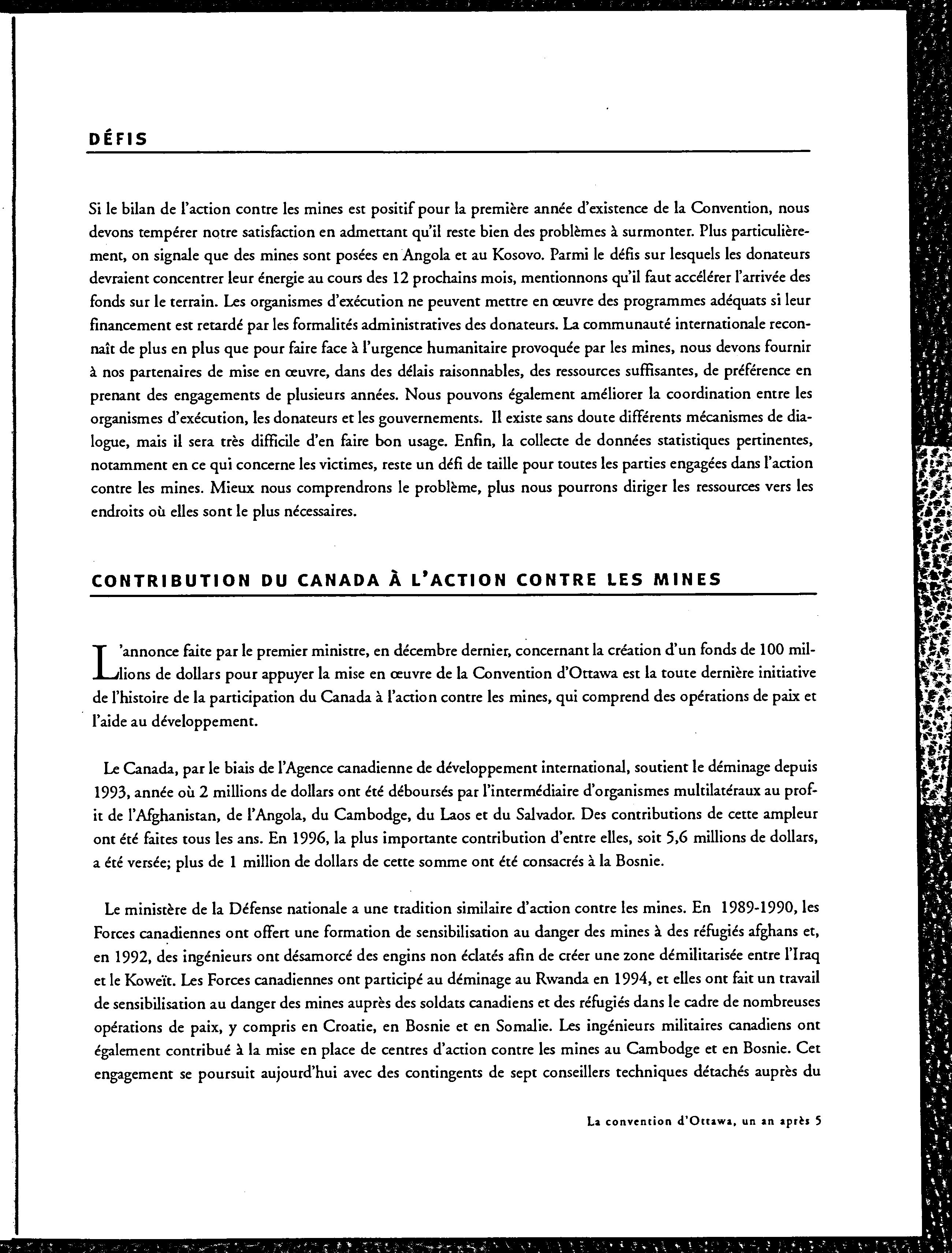 DÉFIS

Si le bilan de l'action contre les mines est positif pour la première année d'existence de la Convention, nous devons tempérer notre satisfaction en admettant qu'il reste bien des problèmes à surmonter. Plus particulièrement, on signale que des mines sont posées en Angola et au Kosovo. Parmi le défis sur lesquels les donateurs devraient concentrer leur énergie au cours des 12 prochains mois, mentionnons qu'il faut accélérer l'arrivée des fonds sur le terrain. Les organismes d'exécution ne peuvent mettre en œuvre des programmes adéquats si leur financement est retardé par les formalités administratives des donateurs. La communauté internationale reconnaît de plus en plus que pour faire face à l'urgence humanitaire provoquée par les mines, nous devons fournir à nos partenaires de mise en œuvre, dans des délais raisonnables, des ressources suffisantes, de préférence en prenant des engagements de plusieurs années. Nous pouvons également améliorer la coordination entre les organismes d'exécution, les donateurs et les gouvernements. Il existe sans doute différents mécanismes de dialogue, mais il sera très difficile d'en faire bon usage. Enfin, la collecte de données statistiques pertinentes, notamment en ce qui concerne les victimes, reste un défi de taille pour toutes les parties engagées dans l'action contre les mines. Mieux nous comprendrons le problème, plus nous pourrons diriger les ressources vers les endroits où elles sont le plus nécessaires.

CONTRIBUTION DU CANADA À L'ACTION CONTRE LES MINES

L'annonce faite par le premier ministre, en décembre dernier, concernant la création d'un fonds de 100 millions de dollars pour appuyer la mise en œuvre de la Convention d'Ottawa est la toute dernière initiative de l'histoire de la participation du Canada à l'action contre les mines, qui comprend des opérations de paix et l'aide au développement.

Le Canada, par le biais de l'Agence canadienne de développement international, soutient le déminage depuis 1993, année où 2 millions de dollars ont été déboursés par l'intermédiaire d'organismes multilatéraux au profit de l'Afghanistan, de l'Angola, du Cambodge, du Laos et du Salvador. Des contributions de cette ampleur ont été faites tous les ans. En 1996, la plus importante contribution d'entre elles, soit 5,6 millions de dollars, a été versée; plus de 1 million de dollars de cette somme ont été consacrés à la Bosnie.

Le ministère de la Défense nationale a une tradition similaire d'action contre les mines. En 1989-1990, les Forces canadiennes ont offert une formation de sensibilisation au danger des mines à des réfugiés afghans et, en 1992, des ingénieurs ont désamorcé des engins non éclatés afin de créer une zone démilitarisée entre l'Iraq et le Koweït. Les Forces canadiennes ont participé au déminage au Rwanda en 1994, et elles ont fait un travail de sensibilisation au danger des mines auprès des soldats canadiens et des réfugiés dans le cadre de nombreuses opérations de paix, y compris en Croatie, en Bosnie et en Somalie. Les ingénieurs militaires canadiens ont également contribué à la mise en place de centres d'action contre les mines au Cambodge et en Bosnie. Cet engagement se poursuit aujourd'hui avec des contingents de sept conseillers techniques détachés auprès du

La convention d'Ottawa, un an après 5